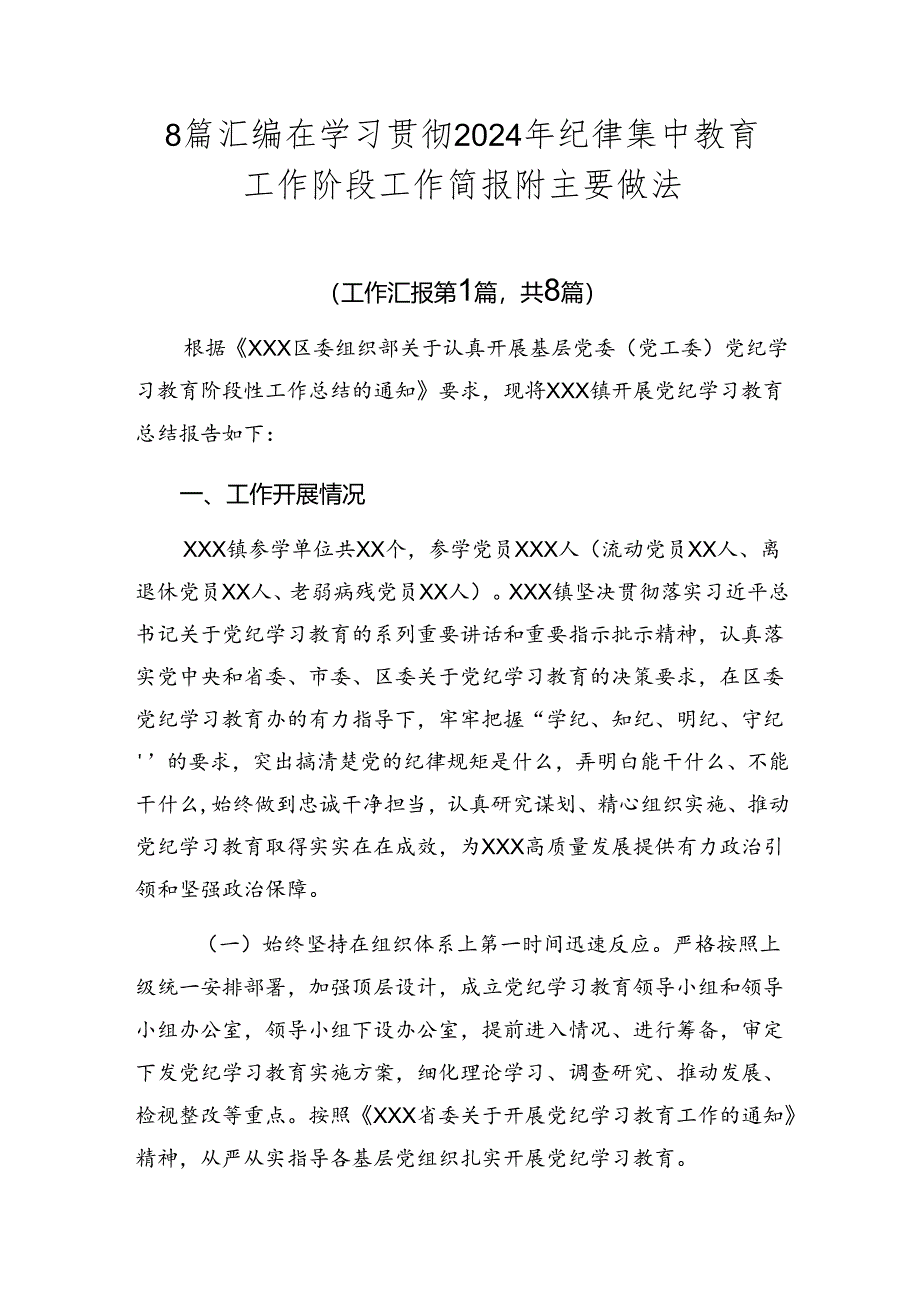 8篇汇编在学习贯彻2024年纪律集中教育工作阶段工作简报附主要做法

（工作汇报第1篇，共8篇）

根据《XXX区委组织部关于认真开展基层党委（党工委）党纪学习教育阶段性工作总结的通知》要求，现将XXX镇开展党纪学习教育总结报告如下：

一、工作开展情况

XXX镇参学单位共XX个，参学党员XXX人（流动党员XX人、离退休党员XX人、老弱病残党员XX人）。XXX镇坚决贯彻落实习近平总书记关于党纪学习教育的系列重要讲话和重要指示批示精神，认真落实党中央和省委、市委、区委关于党纪学习教育的决策要求，在区委党纪学习教育办的有力指导下，牢牢把握“学纪、知纪、明纪、守纪''的要求，突出搞清楚党的纪律规矩是什么，弄明白能干什么、不能干什么，始终做到忠诚干净担当，认真研究谋划、精心组织实施、推动党纪学习教育取得实实在在成效，为XXX高质量发展提供有力政治引领和坚强政治保障。

（一）始终坚持在组织体系上第一时间迅速反应。严格按照上级统一安排部署，加强顶层设计，成立党纪学习教育领导小组和领导小组办公室，领导小组下设办公室，提前进入情况、进行筹备，审定下发党纪学习教育实施方案，细化理论学习、调查研究、推动发展、检视整改等重点。按照《XXX省委关于开展党纪学习教育工作的通知》精神，从严从实指导各基层党组织扎实开展党纪学习教育。